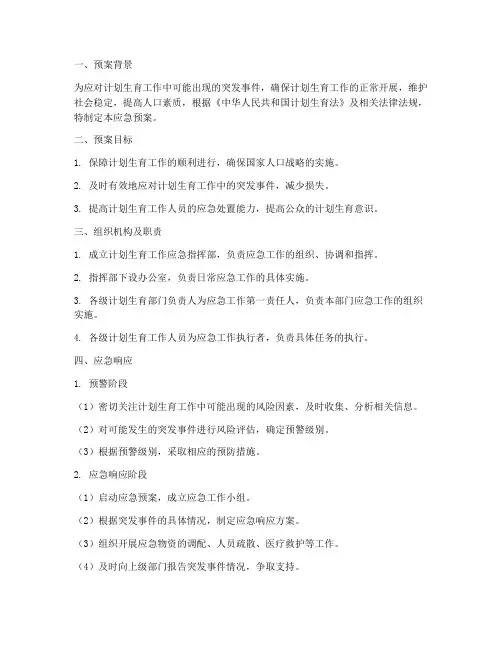 一、预案背景

为应对计划生育工作中可能出现的突发事件，确保计划生育工作的正常开展，维护社会稳定，提高人口素质，根据《中华人民共和国计划生育法》及相关法律法规，特制定本应急预案。

二、预案目标

1. 保障计划生育工作的顺利进行，确保国家人口战略的实施。

2. 及时有效地应对计划生育工作中的突发事件，减少损失。

3. 提高计划生育工作人员的应急处置能力，提高公众的计划生育意识。

三、组织机构及职责

1. 成立计划生育工作应急指挥部，负责应急工作的组织、协调和指挥。

2. 指挥部下设办公室，负责日常应急工作的具体实施。

3. 各级计划生育部门负责人为应急工作第一责任人，负责本部门应急工作的组织实施。

4. 各级计划生育工作人员为应急工作执行者，负责具体任务的执行。

四、应急响应

1. 预警阶段

（1）密切关注计划生育工作中可能出现的风险因素，及时收集、分析相关信息。

（2）对可能发生的突发事件进行风险评估，确定预警级别。

（3）根据预警级别，采取相应的预防措施。

2. 应急响应阶段

（1）启动应急预案，成立应急工作小组。

（2）根据突发事件的具体情况，制定应急响应方案。

（3）组织开展应急物资的调配、人员疏散、医疗救护等工作。

（4）及时向上级部门报告突发事件情况，争取支持。